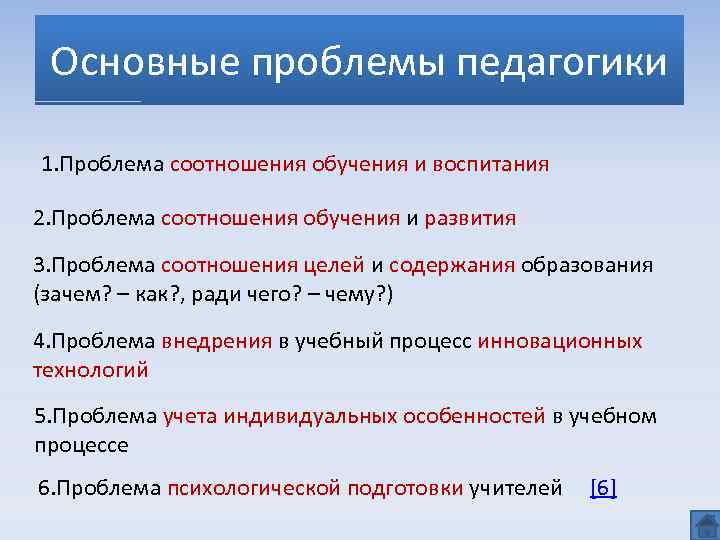 Основные проблемы педагогики

1.Проблема соотношения обучения и воспитания

2.Проблема соотношения обучения и развития

3.Проблема соотношения целей и содержания образования (зачем? – как?, ради чего? – чему?)

4.Проблема внедрения в учебный процесс инновационных технологий

5.Проблема учета индивидуальных особенностей в учебном процессе

6.Проблема психологической подготовки учителей [6]